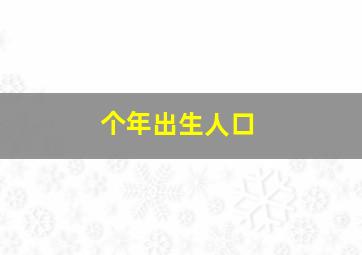 个年出生人口